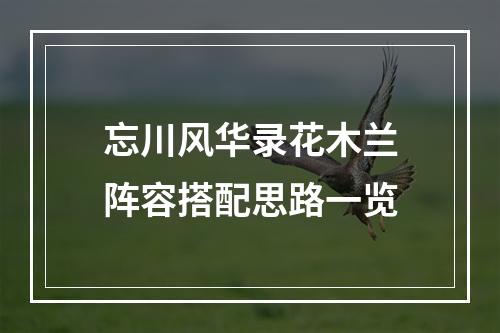 忘川风华录花木兰
阵容搭配思路一览